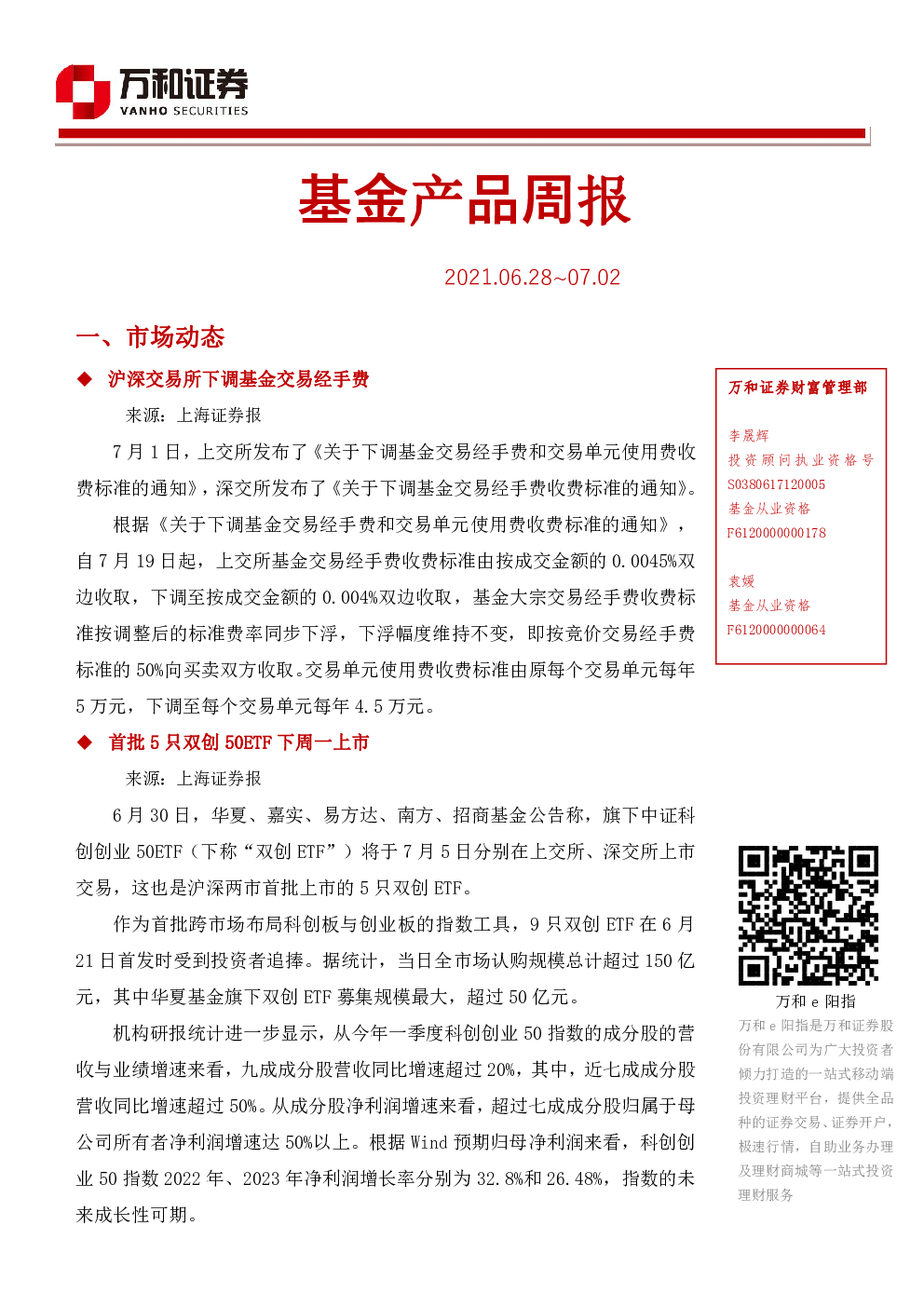 万和证券
VANHO SECURITIES

基金产品周报

2021.06.28~07.02

一、市场动态

◆ 沪深交易所下调基金交易经手费

来源：上海证券报

7 月 1 日，上交所发布了《关于下调基金交易经手费和交易单元使用费收费标准的通知》，深交所发布了《关于下调基金交易经手费收费标准的通知》。

根据《关于下调基金交易经手费和交易单元使用费收费标准的通知》，自 7 月 19 日起，上交所基金交易经手费收费标准由按成交金额的 0.0045%双边收取，下调至按成交金额的 0.004%双边收取，基金大宗交易经手费收费标准按调整后的标准费率同步下浮，下浮幅度维持不变，即按竞价交易经手费标准的 50%向买卖双方收取。交易单元使用费收费标准由原每个交易单元每年 5 万元，下调至每个交易单元每年 4.5 万元。

◆ 首批 5 只双创 50ETF 下周一上市

来源：上海证券报

6 月 30 日，华夏、嘉实、易方达、南方、招商基金公告称，旗下中证科创创业 50ETF（下称“双创 ETF”）将于 7 月 5 日分别在上交所、深交所上市交易，这也是沪深两市首批上市的 5 只双创 ETF。

作为首批跨市场布局科创板与创业板的指数工具，9 只双创 ETF 在 6 月 21 日首发时受到投资者追捧。据统计，当日全市场认购规模总计超过 150 亿元，其中华夏基金旗下双创 ETF 募集规模最大，超过 50 亿元。

机构研报统计进一步显示，从今年一季度科创创业 50 指数的成分股的营收与业绩增速来看，九成成分股营收同比增速超过 20%，其中，近七成成分股营收同比增速超过 50%。从成分股净利润增速来看，超过七成成分股归属于母公司所有者净利润增速达 50%以上。根据 Wind 预期归母净利润来看，科创创业 50 指数 2022 年、2023 年净利润增长率分别为 32.8%和 26.48%，指数的未来成长性可期。

万和证券财富管理部

李晟辉
投资顾问执业资格号
S0380617120005
基金从业资格
F6120000000178

袁媛
基金从业资格
F6120000000064

万和 e 阳指
万和 e 阳指是万和证券股份有限公司为广大投资者倾力打造的一站式移动端投资理财平台，提供全品种的证券交易、证券开户，极速行情，自助业务办理及理财商城等一站式投资理财服务